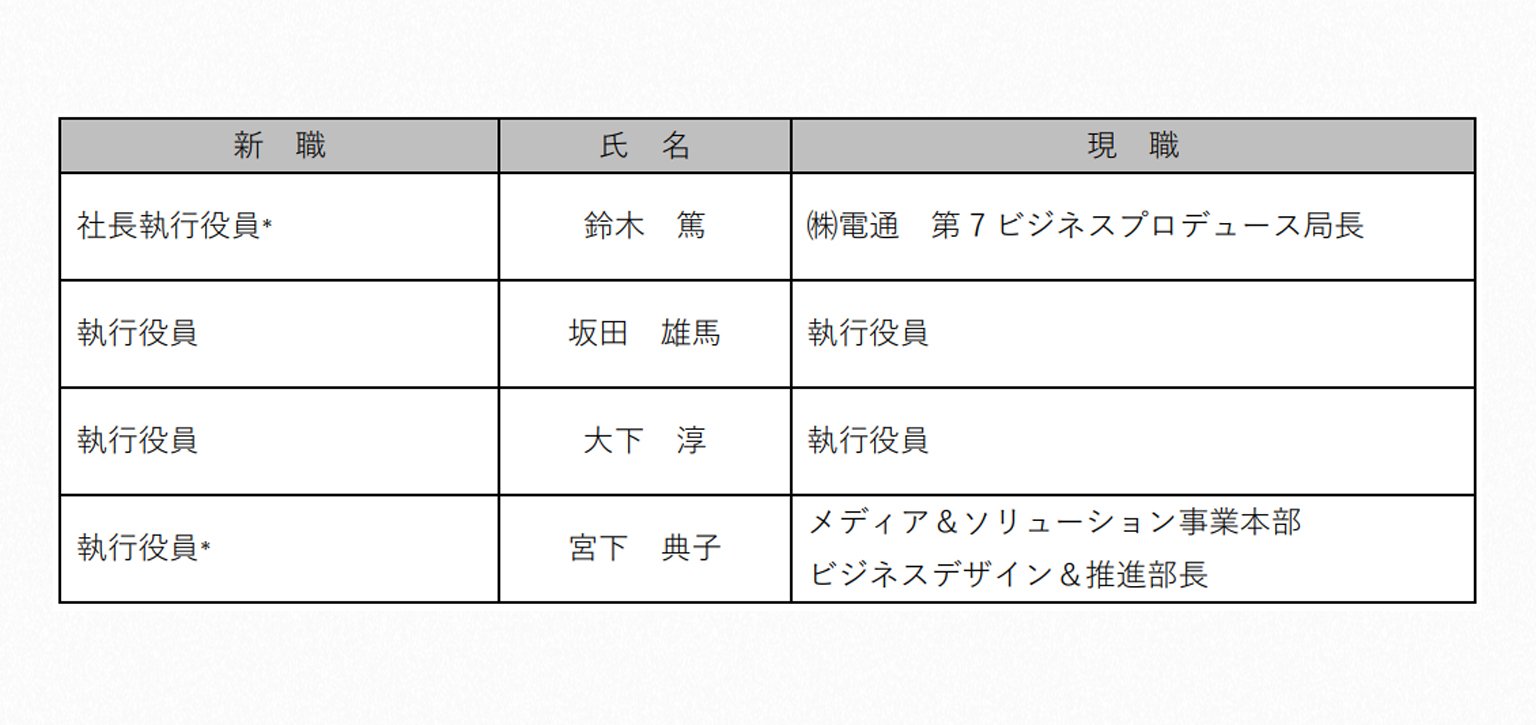 | 新　職 | 氏　名 | 現　職 |
|---|---|---|
| 社長執行役員* | 鈴木　篤 | ㈱電通　第7ビジネスプロデュース局長 |
| 執行役員 | 坂田　雄馬 | 執行役員 |
| 執行役員 | 大下　淳 | 執行役員 |
| 執行役員* | 宮下　典子 | メディア＆ソリューション事業本部 ビジネスデザイン＆推進部長 |